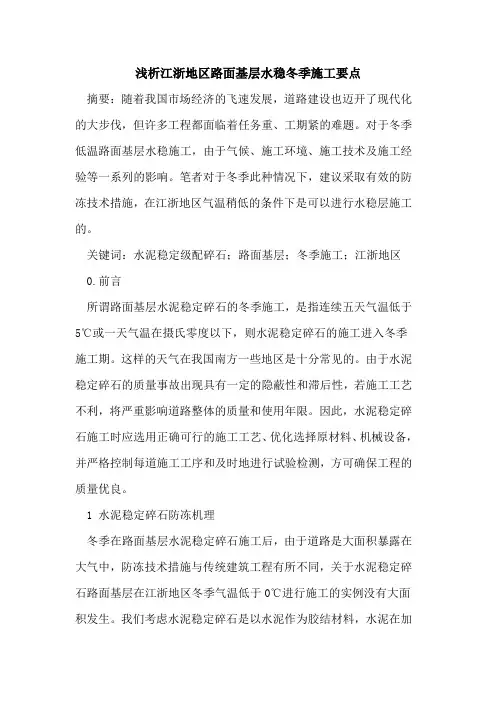 浅析江浙地区路面基层水稳冬季施工要点

摘要：随着我国市场经济的飞速发展，道路建设也迈开了现代化的大步伐，但许多工程都面临着任务重、工期紧的难题。对于冬季低温路面基层水稳施工，由于气候、施工环境、施工技术及施工经验等一系列的影响。笔者对于冬季此种情况下，建议采取有效的防冻技术措施，在江浙地区气温稍低的条件下是可以进行水稳层施工的。

关键词：水泥稳定级配碎石；路面基层；冬季施工；江浙地区

0.前言

所谓路面基层水泥稳定碎石的冬季施工，是指连续五天气温低于5℃或一天气温在摄氏零度以下，则水泥稳定碎石的施工进入冬季施工期。这样的天气在我国南方一些地区是十分常见的。由于水泥稳定碎石的质量事故出现具有一定的隐蔽性和滞后性，若施工工艺不利，将严重影响道路整体的质量和使用年限。因此，水泥稳定碎石施工时应选用正确可行的施工工艺、优化选择原材料、机械设备，并严格控制每道施工工序和及时地进行试验检测，方可确保工程的质量优良。

1 水泥稳定碎石防冻机理

冬季在路面基层水泥稳定碎石施工后，由于道路是大面积暴露在大气中，防冻技术措施与传统建筑工程有所不同，关于水泥稳定碎石路面基层在江浙地区冬季气温低于0℃进行施工的实例没有大面积发生。我们考虑水泥稳定碎石是以水泥作为胶结材料，水泥在加